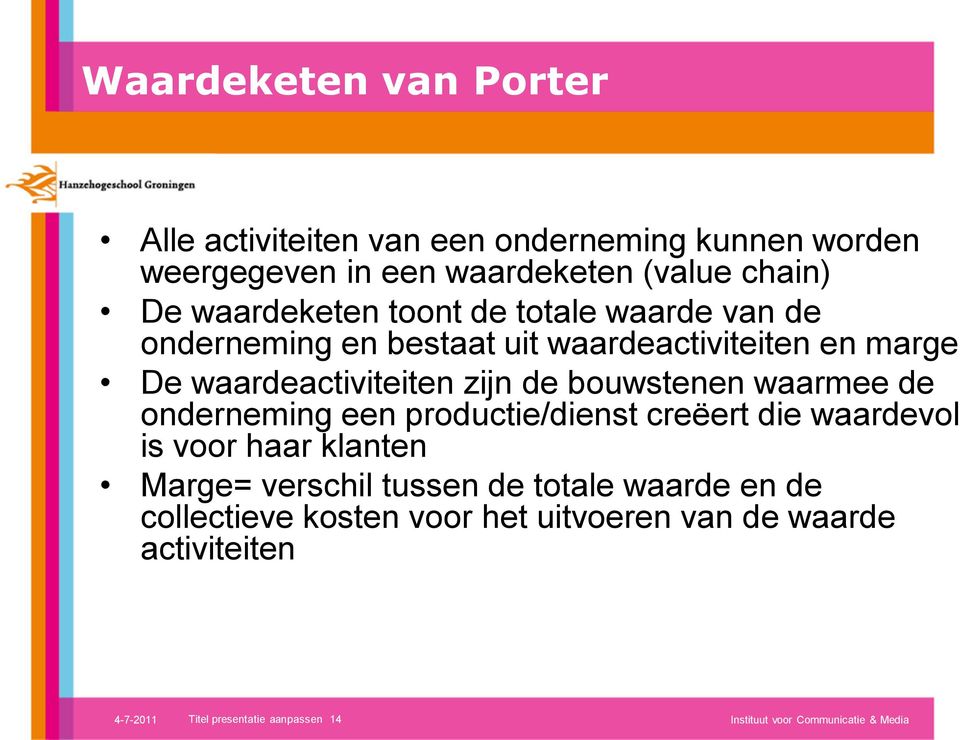 Waardeketen van Porter

Hanzehogeschool Groningen

• Alle activiteiten van een onderneming kunnen worden weergegeven in een waardeketen (value chain)
• De waardeketen toont de totale waarde van de onderneming en bestaat uit waardeactiviteiten en marge
• De waardeactiviteiten zijn de bouwstenen waarmee de onderneming een productie/dienst creëert die waardevol is voor haar klanten
• Marge= verschil tussen de totale waarde en de collectieve kosten voor het uitvoeren van de waarde activiteiten

4-7-2011 Titel presentatie aanpassen 14 Instituut voor Communicatie & Media